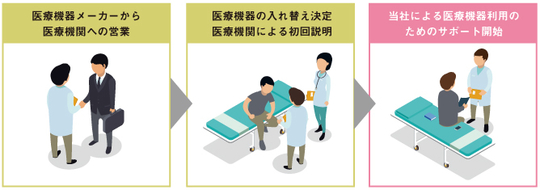 医療機器メーカーから
医療機関への営業

医療機器の入れ替え決定
医療機関による初回説明

当社による医療機器利用の
ためのサポート開始